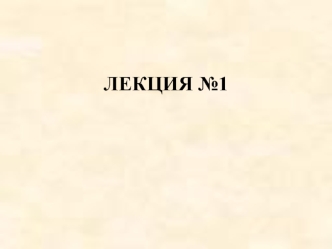 ЛЕКЦИЯ №1